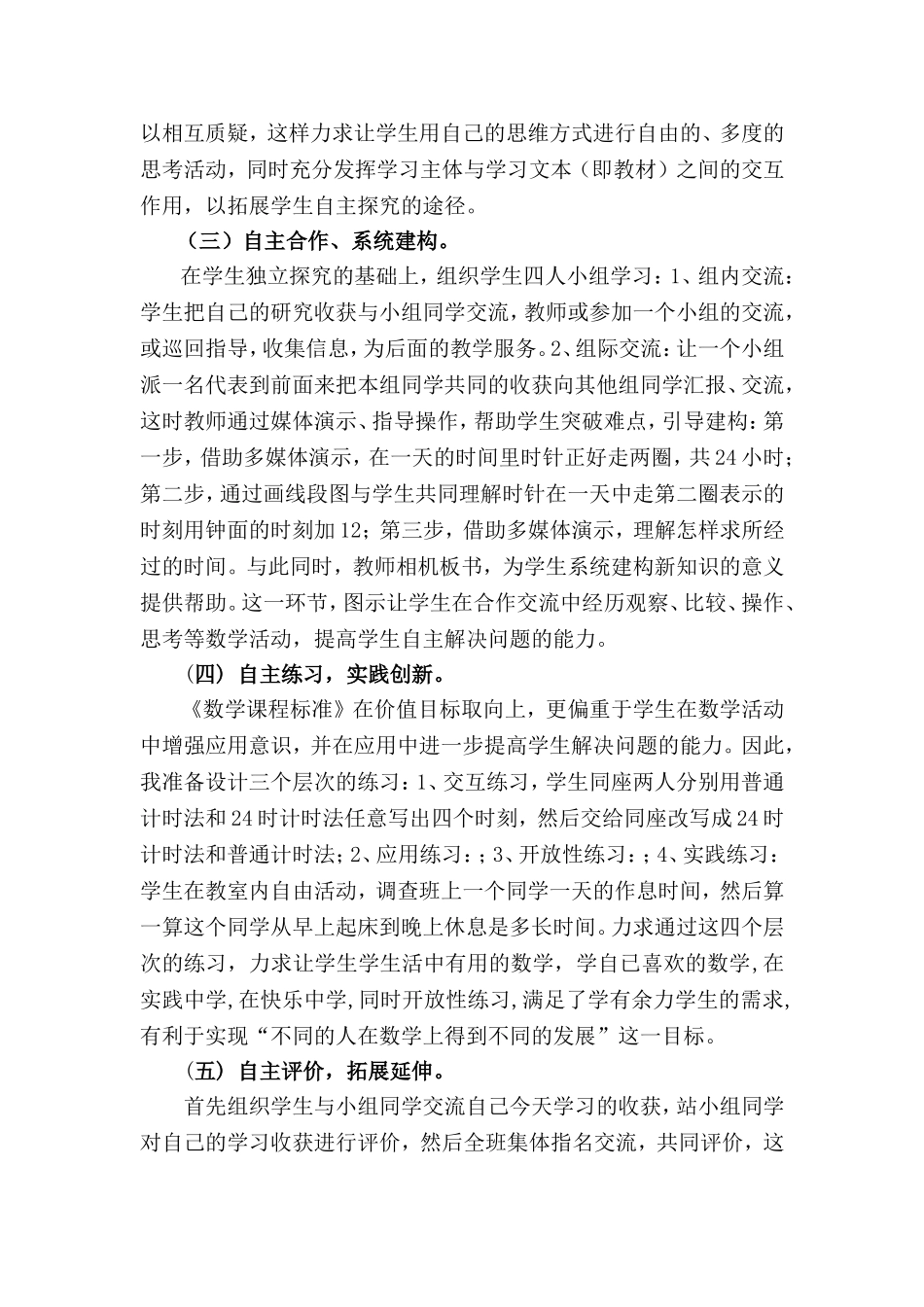 以相互质疑，这样力求让学生用自己的思维方式进行自由的、多度的思考活动，同时充分发挥学习主体与学习文本（即教材）之间的交互作用，以拓展学生自主探究的途径。

（三）自主合作、系统建构。

在学生独立探究的基础上，组织学生四人小组学习：1、组内交流：学生把自己的研究收获与小组同学交流，教师或参加一个小组的交流，或巡回指导，收集信息，为后面的教学服务。2、组际交流：让一个小组派一名代表到前面来把本组同学共同的收获向其他组同学汇报、交流，这时教师通过媒体演示、指导操作，帮助学生突破难点，引导建构：第一步，借助多媒体演示，在一天的时间里时针正好走两圈，共24小时；第二步，通过画线段图与学生共同理解时针在一天中走第二圈表示的时刻用钟面的时刻加12；第三步，借助多媒体演示，理解怎样求所经过的时间。与此同时，教师相机板书，为学生系统建构新知识的意义提供帮助。这一环节，图示让学生在合作交流中经历观察、比较、操作、思考等数学活动，提高学生自主解决问题的能力。

（四）自主练习，实践创新。

《数学课程标准》在价值目标取向上，更偏重于学生在数学活动中增强应用意识，并在应用中进一步提高学生解决问题的能力。因此，我准备设计三个层次的练习：1、交互练习，学生同座两人分别用普通计时法和24时计时法任意写出四个时刻，然后交给同座改写成24时计时法和普通计时法；2、应用练习：；3、开放性练习：；4、实践练习：学生在教室内自由活动，调查班上一个同学一天的作息时间，然后算一算这个同学从早上起床到晚上休息是多长时间。力求通过这四个层次的练习，力求让学生学生活中有用的数学，学自己喜欢的数学,在实践中学,在快乐中学,同时开放性练习,满足了学有余力学生的需求,有利于实现“不同的人在数学上得到不同的发展”这一目标。

（五）自主评价，拓展延伸。

首先组织学生与小组同学交流自己今天学习的收获，站小组同学对自己的学习收获进行评价，然后全班集体指名交流，共同评价，这